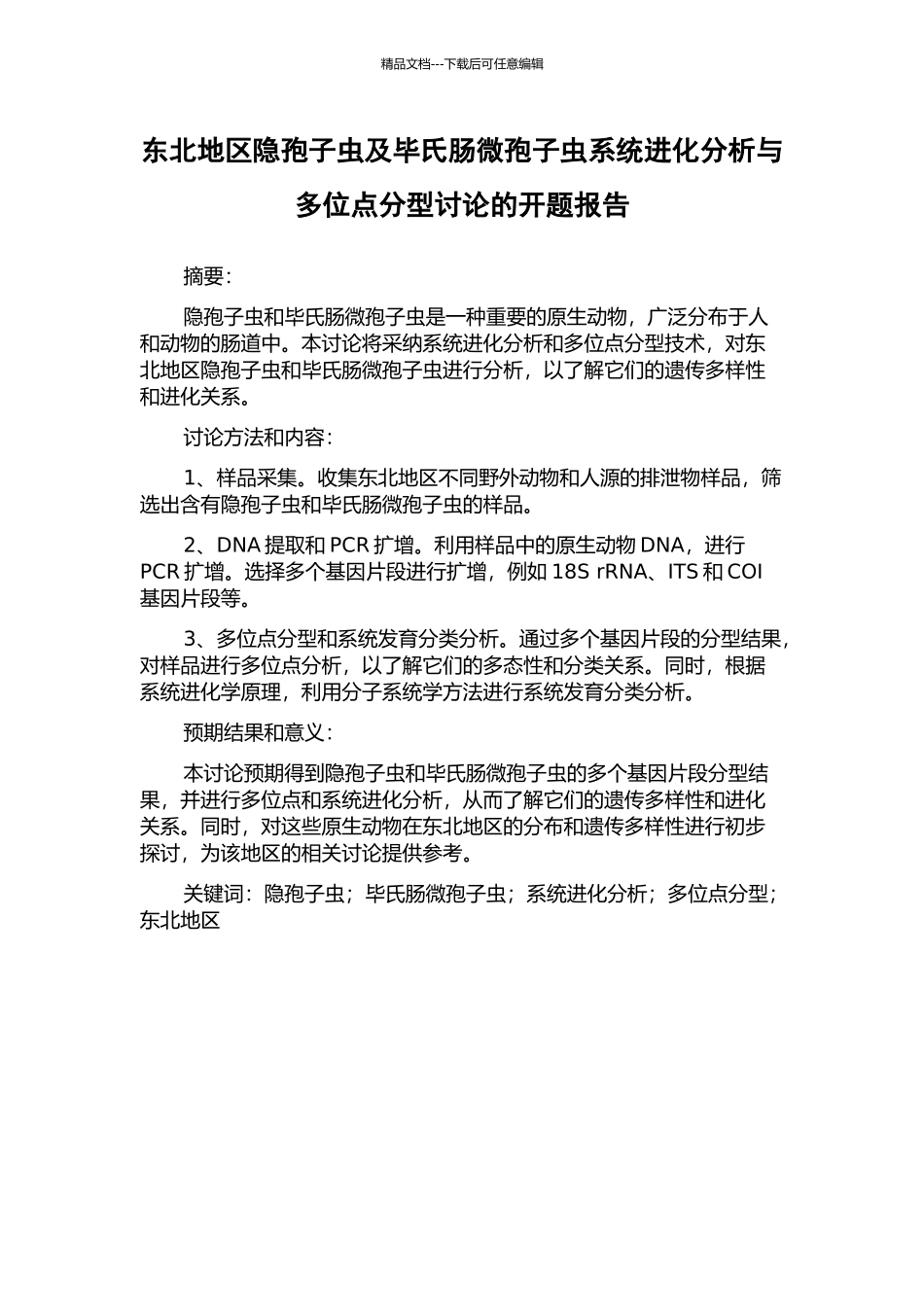 精品文档---下载后可任意编辑

东北地区隐孢子虫及毕氏肠微孢子虫系统进化分析与多位点分型讨论的开题报告

摘要：

隐孢子虫和毕氏肠微孢子虫是一种重要的原生动物，广泛分布于人和动物的肠道中。本讨论将采纳系统进化分析和多位点分型技术，对东北地区隐孢子虫和毕氏肠微孢子虫进行分析，以了解它们的遗传多样性和进化关系。

讨论方法和内容：

1、样品采集。收集东北地区不同野外动物和人源的排泄物样品，筛选出含有隐孢子虫和毕氏肠微孢子虫的样品。

2、DNA 提取和 PCR 扩增。利用样品中的原生动物 DNA，进行 PCR 扩增。选择多个基因片段进行扩增，例如 18S rRNA、ITS 和 COI 基因片段等。

3、多位点分型和系统发育分类分析。通过多个基因片段的分型结果，对样品进行多位点分析，以了解它们的多态性和分类关系。同时，根据系统进化学原理，利用分子系统学方法进行系统发育分类分析。

预期结果和意义：

本讨论预期得到隐孢子虫和毕氏肠微孢子虫的多个基因片段分型结果，并进行多位点和系统进化分析，从而了解它们的遗传多样性和进化关系。同时，对这些原生动物在东北地区的分布和遗传多样性进行初步探讨，为该地区的相关讨论提供参考。

关键词：隐孢子虫；毕氏肠微孢子虫；系统进化分析；多位点分型；东北地区